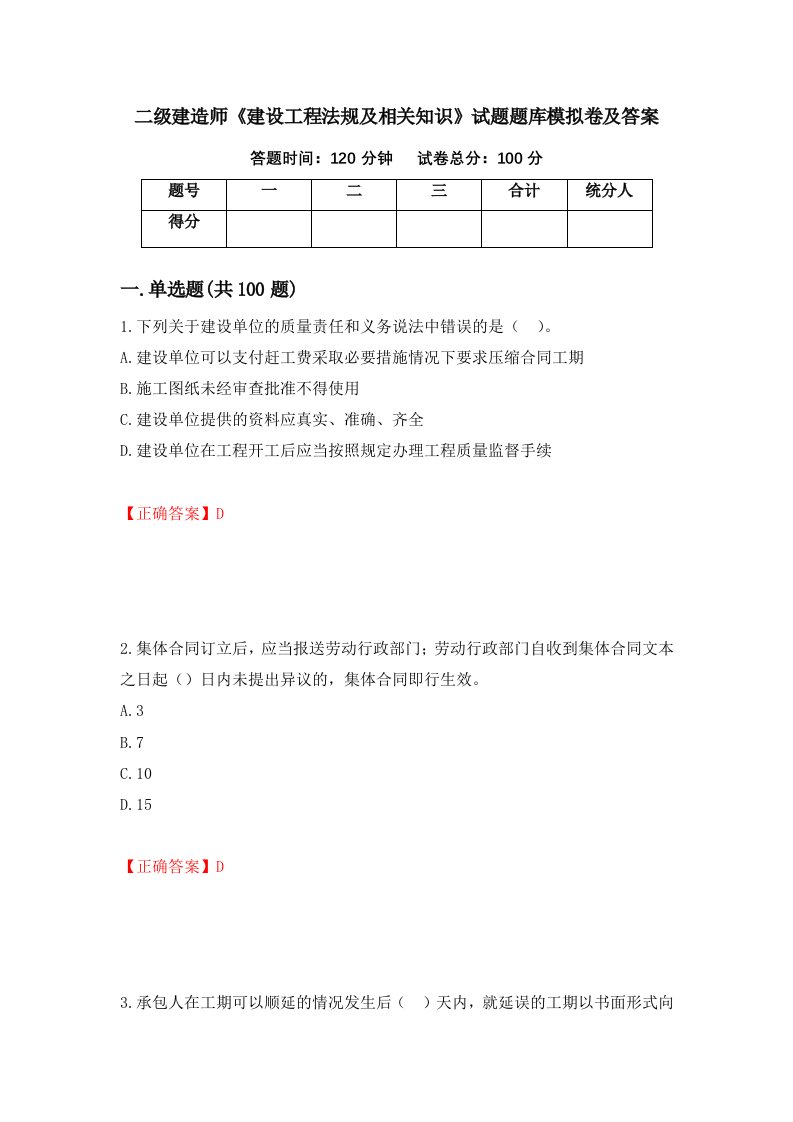 二级建造师《建设工程法规及相关知识》试题题库模拟卷及答案

答题时间：120 分钟　　试卷总分：100 分

| 题号 | 一 | 二 | 三 | 合计 | 统分人 |
|---|---|---|---|---|---|
| 得分 |  |  |  |  |  |

一.单选题(共 100 题)

1.下列关于建设单位的质量责任和义务说法中错误的是（　）。

A.建设单位可以支付赶工费采取必要措施情况下要求压缩合同工期

B.施工图纸未经审查批准不得使用

C.建设单位提供的资料应真实、准确、齐全

D.建设单位在工程开工后应当按照规定办理工程质量监督手续

【正确答案】D

2.集体合同订立后，应当报送劳动行政部门；劳动行政部门自收到集体合同文本之日起（）日内未提出异议的，集体合同即行生效。

A.3

B.7

C.10

D.15

【正确答案】D

3.承包人在工期可以顺延的情况发生后（　）天内，就延误的工期以书面形式向